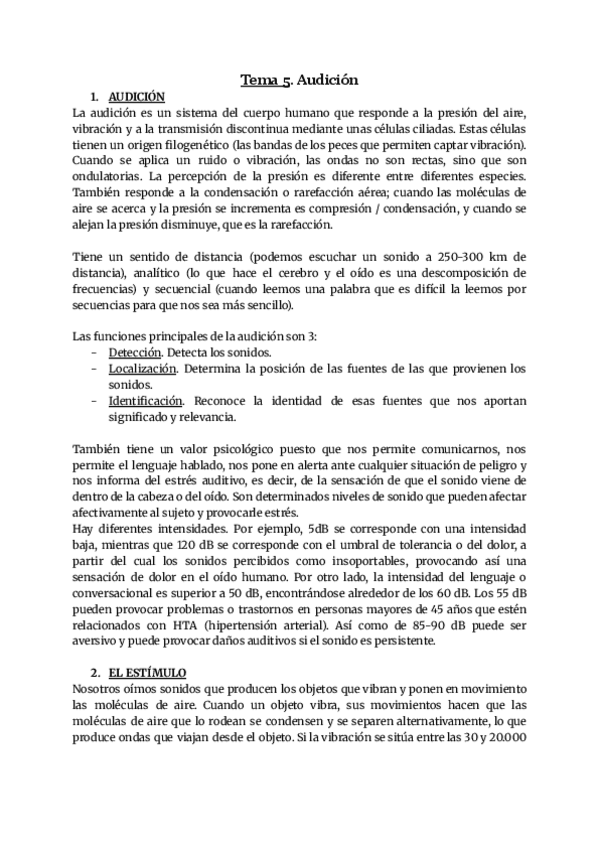 Tema 5. Audición

1. AUDICIÓN

La audición es un sistema del cuerpo humano que responde a la presión del aire, vibración y a la transmisión discontinua mediante unas células ciliadas. Estas células tienen un origen filogenético (las bandas de los peces que permiten captar vibración). Cuando se aplica un ruido o vibración, las ondas no son rectas, sino que son ondulatorias. La percepción de la presión es diferente entre diferentes especies. También responde a la condensación o rarefacción aérea; cuando las moléculas de aire se acerca y la presión se incrementa es compresión / condensación, y cuando se alejan la presión disminuye, que es la rarefacción.

Tiene un sentido de distancia (podemos escuchar un sonido a 250-300 km de distancia), analítico (lo que hace el cerebro y el oído es una descomposición de frecuencias) y secuencial (cuando leemos una palabra que es difícil la leemos por secuencias para que nos sea más sencillo).

Las funciones principales de la audición son 3:
- Detección. Detecta los sonidos.
- Localización. Determina la posición de las fuentes de las que provienen los sonidos.
- Identificación. Reconoce la identidad de esas fuentes que nos aportan significado y relevancia.

También tiene un valor psicológico puesto que nos permite comunicarnos, nos permite el lenguaje hablado, nos pone en alerta ante cualquier situación de peligro y nos informa del estrés auditivo, es decir, de la sensación de que el sonido viene de dentro de la cabeza o del oído. Son determinados niveles de sonido que pueden afectar afectivamente al sujeto y provocarle estrés.
Hay diferentes intensidades. Por ejemplo, 5dB se corresponde con una intensidad baja, mientras que 120 dB se corresponde con el umbral de tolerancia o del dolor, a partir del cual los sonidos percibidos como insoportables, provocando así una sensación de dolor en el oído humano. Por otro lado, la intensidad del lenguaje o conversacional es superior a 50 dB, encontrándose alrededor de los 60 dB. Los 55 dB pueden provocar problemas o trastornos en personas mayores de 45 años que estén relacionados con HTA (hipertensión arterial). Así como de 85-90 dB puede ser aversivo y puede provocar daños auditivos si el sonido es persistente.

2. EL ESTÍMULO

Nosotros oímos sonidos que producen los objetos que vibran y ponen en movimiento las moléculas de aire. Cuando un objeto vibra, sus movimientos hacen que las moléculas de aire que lo rodean se condensen y se separen alternativamente, lo que produce ondas que viajan desde el objeto. Si la vibración se sitúa entre las 30 y 20.000